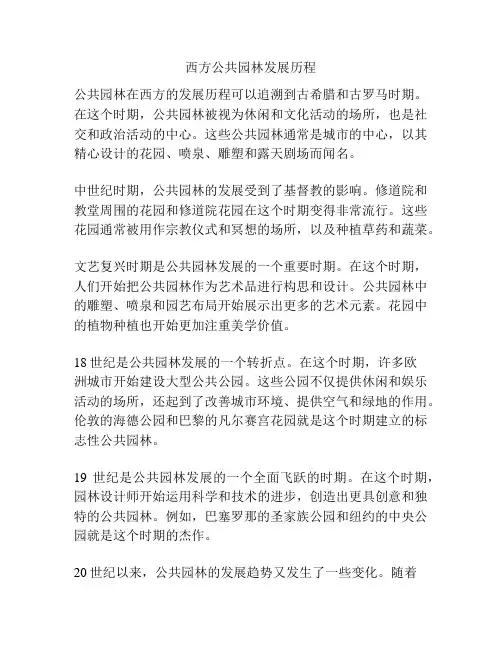 西方公共园林发展历程

公共园林在西方的发展历程可以追溯到古希腊和古罗马时期。在这个时期，公共园林被视为休闲和文化活动的场所，也是社交和政治活动的中心。这些公共园林通常是城市的中心，以其精心设计的花园、喷泉、雕塑和露天剧场而闻名。

中世纪时期，公共园林的发展受到了基督教的影响。修道院和教堂周围的花园和修道院花园在这个时期变得非常流行。这些花园通常被用作宗教仪式和冥想的场所，以及种植草药和蔬菜。

文艺复兴时期是公共园林发展的一个重要时期。在这个时期，人们开始把公共园林作为艺术品进行构思和设计。公共园林中的雕塑、喷泉和园艺布局开始展示出更多的艺术元素。花园中的植物种植也开始更加注重美学价值。

18 世纪是公共园林发展的一个转折点。在这个时期，许多欧洲城市开始建设大型公共公园。这些公园不仅提供休闲和娱乐活动的场所，还起到了改善城市环境、提供空气和绿地的作用。伦敦的海德公园和巴黎的凡尔赛宫花园就是这个时期建立的标志性公共园林。

19 世纪是公共园林发展的一个全面飞跃的时期。在这个时期，园林设计师开始运用科学和技术的进步，创造出更具创意和独特的公共园林。例如，巴塞罗那的圣家族公园和纽约的中央公园就是这个时期的杰作。

20 世纪以来，公共园林的发展趋势又发生了一些变化。随着